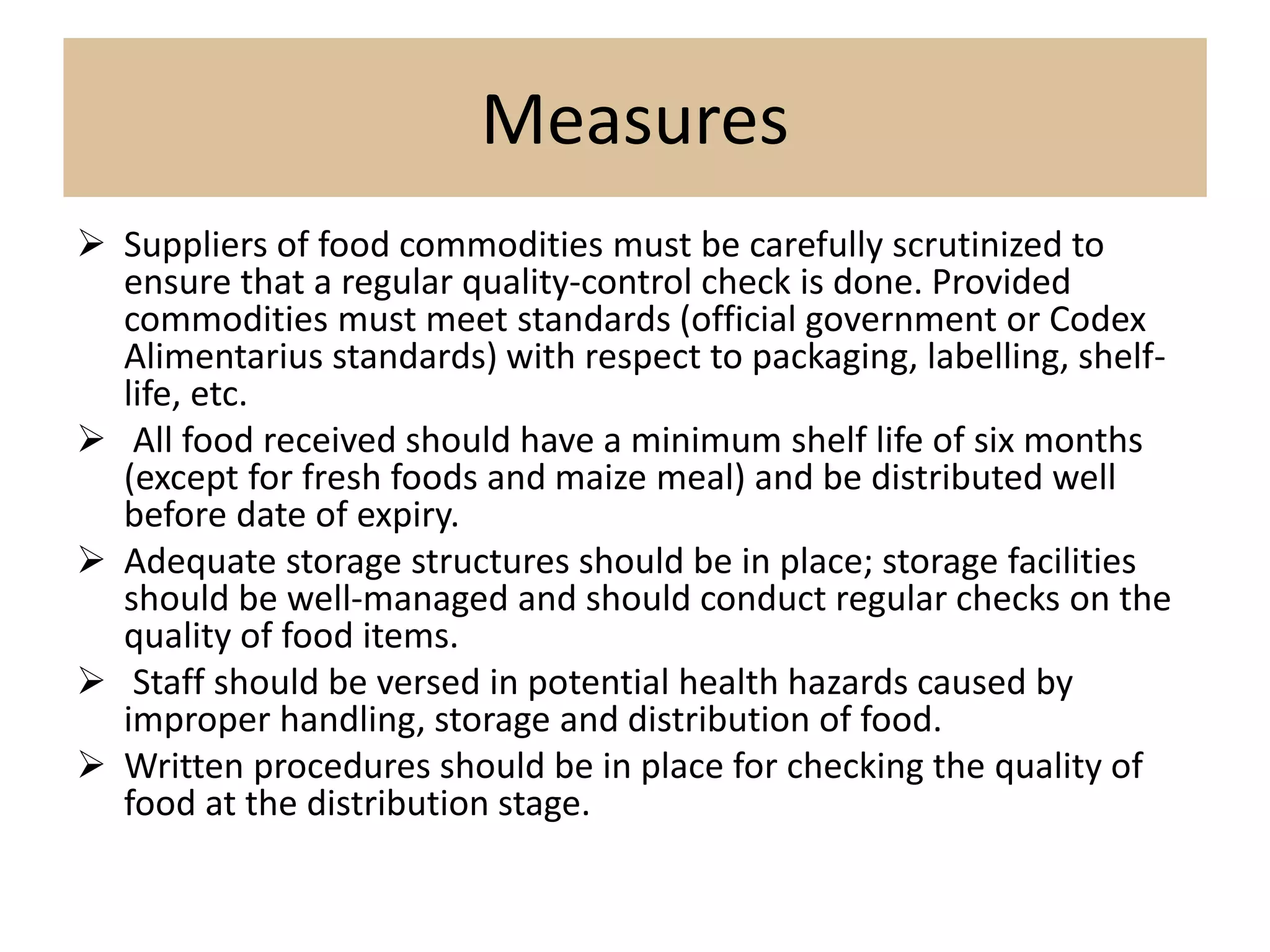 Measures

➢ Suppliers of food commodities must be carefully scrutinized to ensure that a regular quality-control check is done. Provided commodities must meet standards (official government or Codex Alimentarius standards) with respect to packaging, labelling, shelf-life, etc.

➢ All food received should have a minimum shelf life of six months (except for fresh foods and maize meal) and be distributed well before date of expiry.

➢ Adequate storage structures should be in place; storage facilities should be well-managed and should conduct regular checks on the quality of food items.

➢ Staff should be versed in potential health hazards caused by improper handling, storage and distribution of food.

➢ Written procedures should be in place for checking the quality of food at the distribution stage.